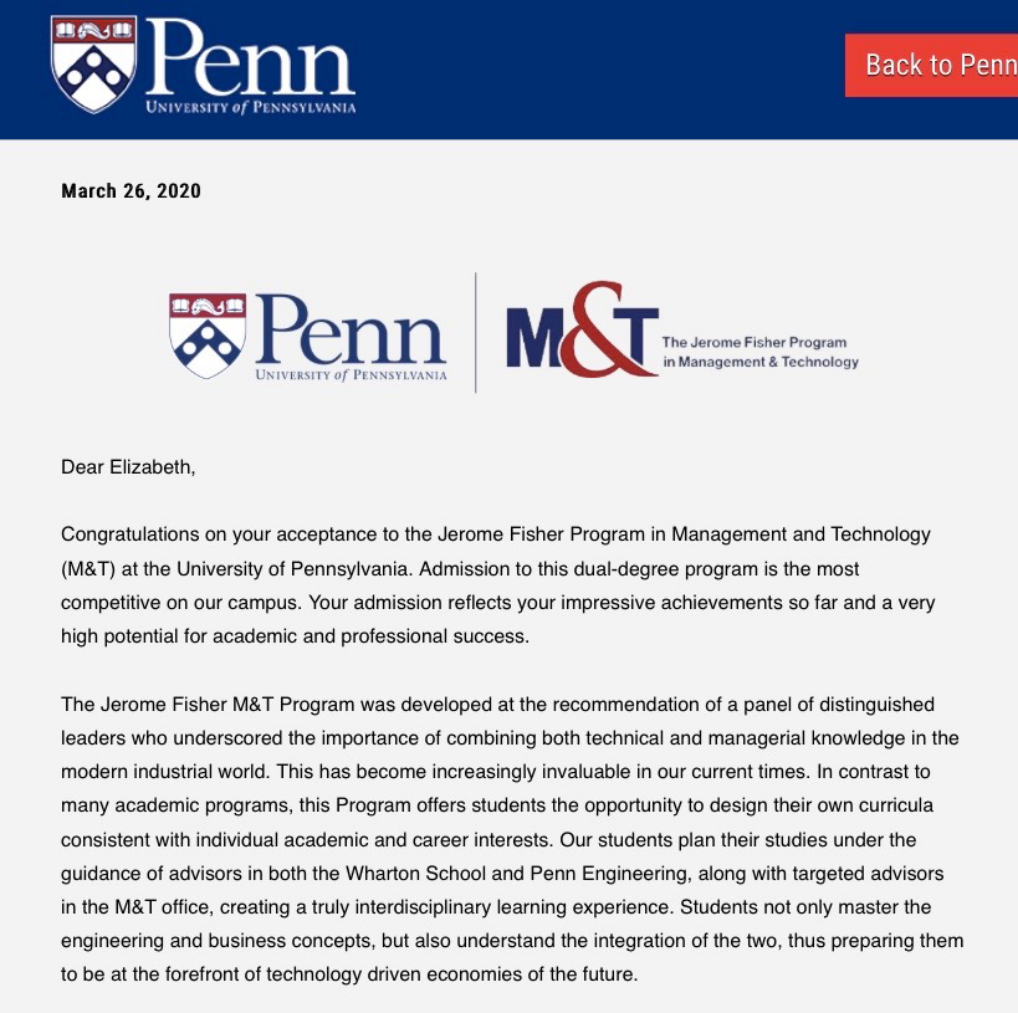 Penn
UNIVERSITY of PENNSYLVANIA

Back to Penn

March 26, 2020

Penn
UNIVERSITY of PENNSYLVANIA

M&T
The Jerome Fisher Program in Management & Technology

Dear Elizabeth,

Congratulations on your acceptance to the Jerome Fisher Program in Management and Technology (M&T) at the University of Pennsylvania. Admission to this dual-degree program is the most competitive on our campus. Your admission reflects your impressive achievements so far and a very high potential for academic and professional success.

The Jerome Fisher M&T Program was developed at the recommendation of a panel of distinguished leaders who underscored the importance of combining both technical and managerial knowledge in the modern industrial world. This has become increasingly invaluable in our current times. In contrast to many academic programs, this Program offers students the opportunity to design their own curricula consistent with individual academic and career interests. Our students plan their studies under the guidance of advisors in both the Wharton School and Penn Engineering, along with targeted advisors in the M&T office, creating a truly interdisciplinary learning experience. Students not only master the engineering and business concepts, but also understand the integration of the two, thus preparing them to be at the forefront of technology driven economies of the future.